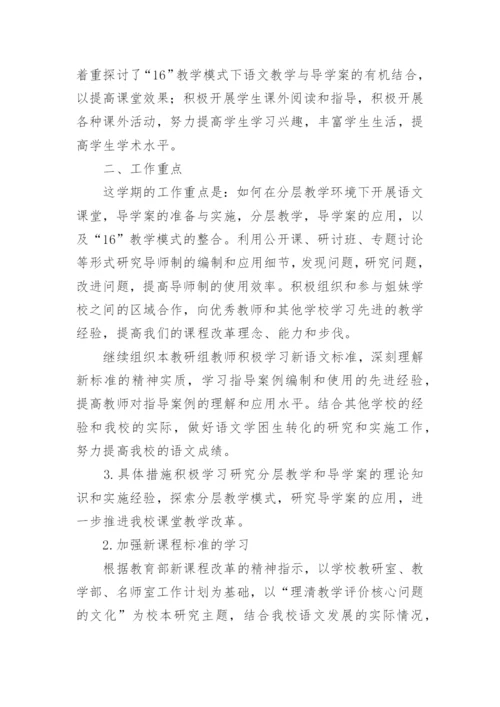 着重探讨了“16”教学模式下语文教学与导学案的有机结合，以提高课堂效果；积极开展学生课外阅读和指导，积极开展各种课外活动，努力提高学生学习兴趣，丰富学生生活，提高学生学术水平。

二、工作重点

这学期的工作重点是：如何在分层教学环境下开展语文课堂，导学案的准备与实施，分层教学，导学案的应用，以及“16”教学模式的整合。利用公开课、研讨班、专题讨论等形式研究导师制的编制和应用细节，发现问题，研究问题，改进问题，提高导师制的使用效率。积极组织和参与姐妹学校之间的区域合作，向优秀教师和其他学校学习先进的教学经验，提高我们的课程改革理念、能力和步伐。

继续组织本教研组教师积极学习新语文标准，深刻理解新标准的精神实质，学习指导案例编制和使用的先进经验，提高教师对指导案例的理解和应用水平。结合其他学校的经验和我校的实际，做好语文学困生转化的研究和实施工作，努力提高我校的语文成绩。

3.具体措施积极学习研究分层教学和导学案的理论知识和实施经验，探索分层教学模式，研究导学案的应用，进一步推进我校课堂教学改革。

2.加强新课程标准的学习

根据教育部新课程改革的精神指示，以学校教研室、教学部、名师室工作计划为基础，以“理清教学评价核心问题的文化”为校本研究主题，结合我校语文发展的实际情况，